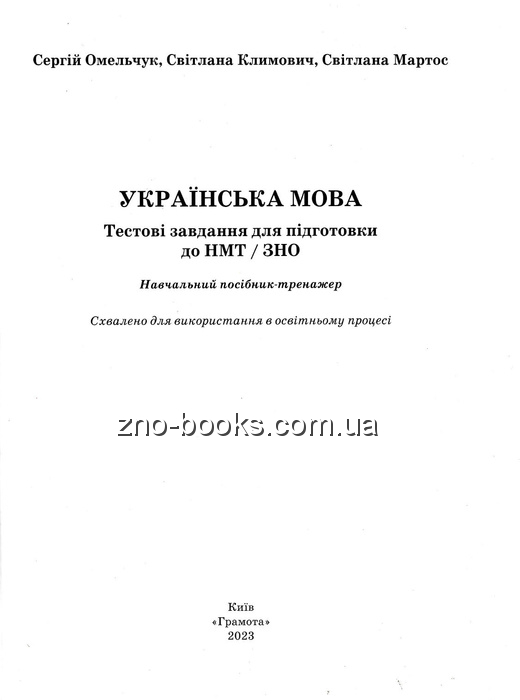 Сергій Омельчук, Світлана Климович, Світлана Мартос

УКРАЇНСЬКА МОВА
Тестові завдання для підготовки до НМТ / ЗНО

Навчальний посібник-тренажер

Схвалено для використання в освітньому процесі

zno-books.com.ua

Київ
«Грамота»
2023